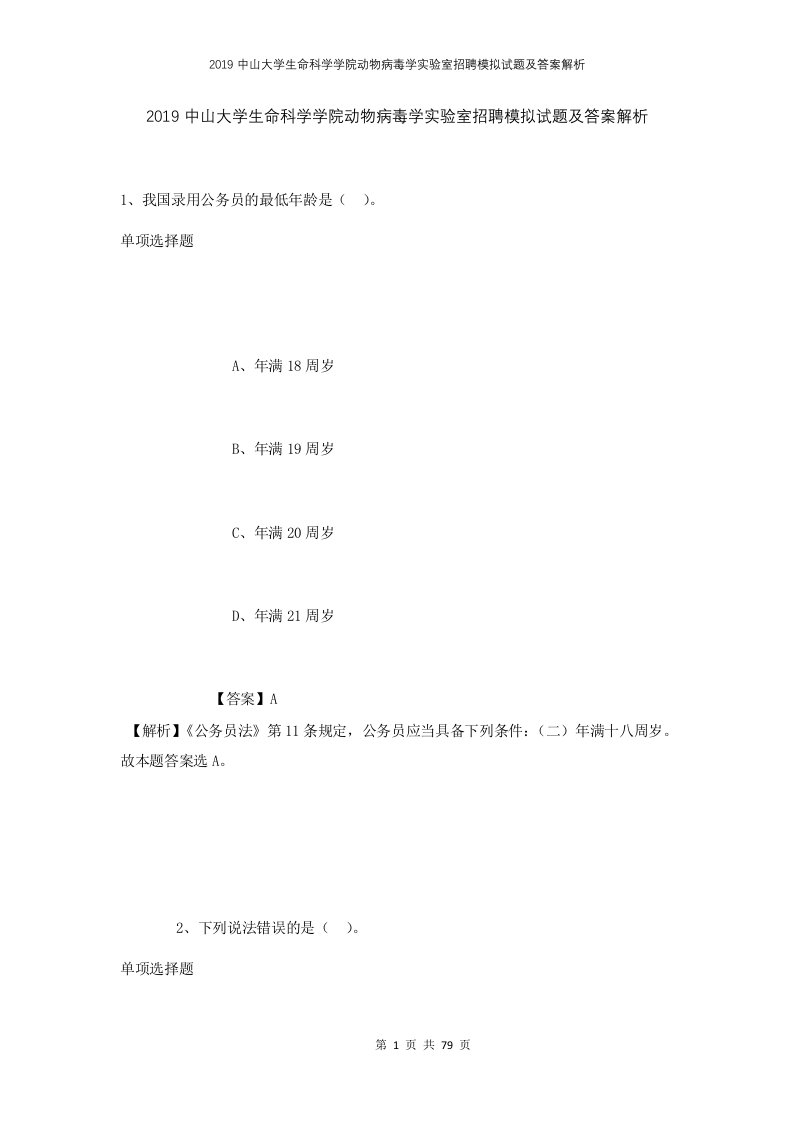 2019 中山大学生命科学学院动物病毒学实验室招聘模拟试题及答案解析

2019 中山大学生命科学学院动物病毒学实验室招聘模拟试题及答案解析

1、我国录用公务员的最低年龄是（ ）。

单项选择题

A、年满 18 周岁

B、年满 19 周岁

C、年满 20 周岁

D、年满 21 周岁

【答案】A

【解析】《公务员法》第 11 条规定，公务员应当具备下列条件：（二）年满十八周岁。故本题答案选 A。

2、下列说法错误的是（ ）。

单项选择题

第 1 页 共 79 页